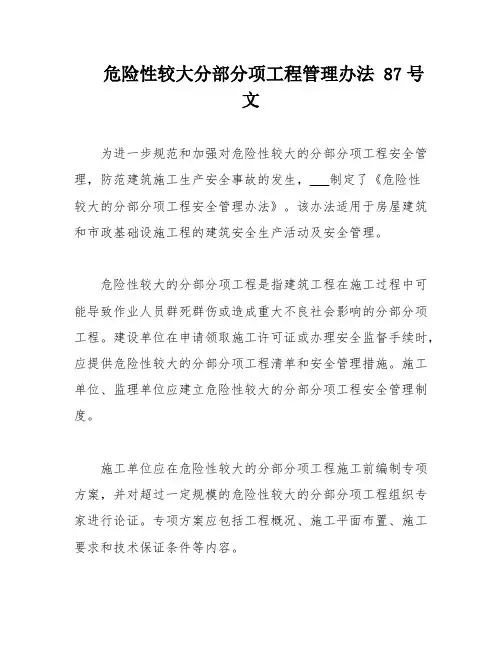 危险性较大分部分项工程管理办法 87 号文

为进一步规范和加强对危险性较大的分部分项工程安全管理，防范建筑施工生产安全事故的发生，___制定了《危险性较大的分部分项工程安全管理办法》。该办法适用于房屋建筑和市政基础设施工程的建筑安全生产活动及安全管理。

危险性较大的分部分项工程是指建筑工程在施工过程中可能导致作业人员群死群伤或造成重大不良社会影响的分部分项工程。建设单位在申请领取施工许可证或办理安全监督手续时，应提供危险性较大的分部分项工程清单和安全管理措施。施工单位、监理单位应建立危险性较大的分部分项工程安全管理制度。

施工单位应在危险性较大的分部分项工程施工前编制专项方案，并对超过一定规模的危险性较大的分部分项工程组织专家进行论证。专项方案应包括工程概况、施工平面布置、施工要求和技术保证条件等内容。